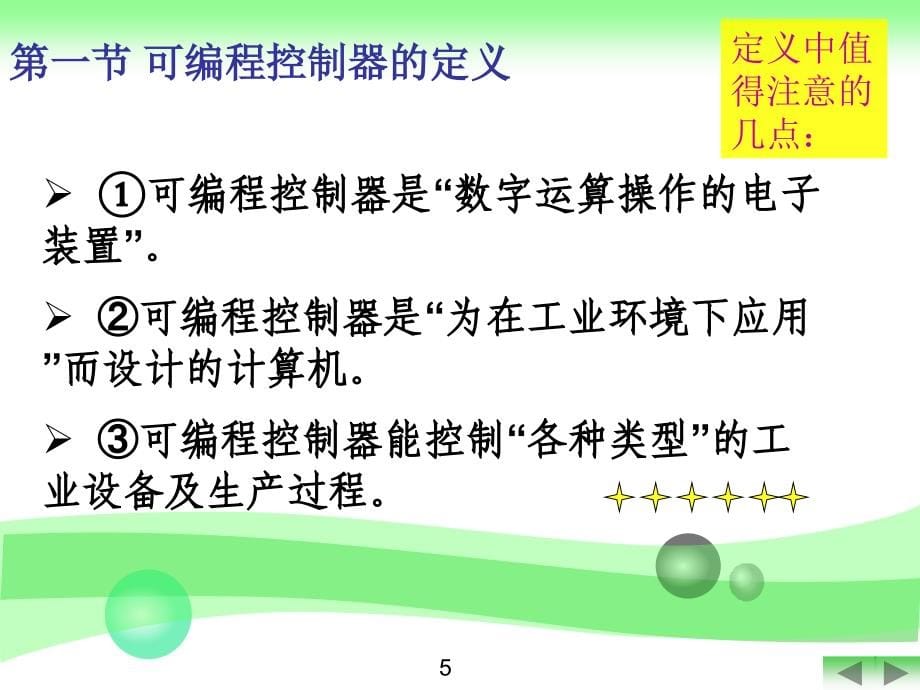 第一节 可编程控制器的定义

定义中值得注意的几点：

➢ ①可编程控制器是“数字运算操作的电子装置”。

➢ ②可编程控制器是“为在工业环境下应用”而设计的计算机。

➢ ③可编程控制器能控制“各种类型”的工业设备及生产过程。

5